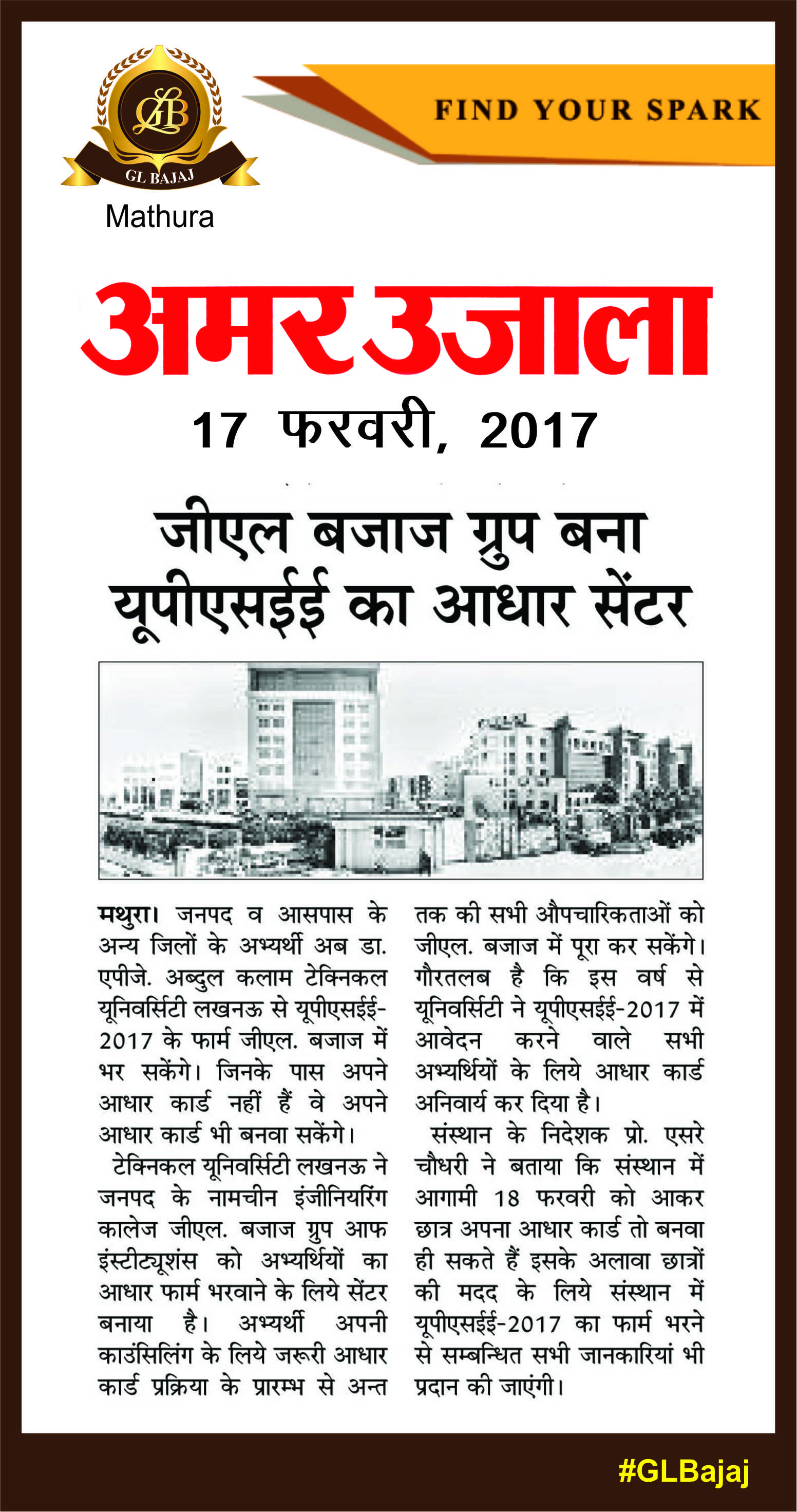 GLB
GL BAJAJ
Mathura

FIND YOUR SPARK

अमर उजाला

17 फरवरी, 2017

जीएल बजाज ग्रुप बना यूपीएसईई का आधार सेंटर

मथुरा। जनपद व आसपास के अन्य जिलों के अभ्यर्थी अब डा. एपीजे. अब्दुल कलाम टेक्निकल यूनिवर्सिटी लखनऊ से यूपीएसईई-2017 के फार्म जीएल. बजाज में भर सकेंगे। जिनके पास अपने आधार कार्ड नहीं हैं वे अपने आधार कार्ड भी बनवा सकेंगे।

टेक्निकल यूनिवर्सिटी लखनऊ ने जनपद के नामचीन इंजीनियरिंग कालेज जीएल. बजाज ग्रुप आफ इंस्टीट्यूशंस को अभ्यर्थियों का आधार फार्म भरवाने के लिये सेंटर बनाया है। अभ्यर्थी अपनी काउंसिलिंग के लिये जरूरी आधार कार्ड प्रक्रिया के प्रारम्भ से अन्त तक की सभी औपचारिकताओं को जीएल. बजाज में पूरा कर सकेंगे। गौरतलब है कि इस वर्ष से यूनिवर्सिटी ने यूपीएसईई-2017 में आवेदन करने वाले सभी अभ्यर्थियों के लिये आधार कार्ड अनिवार्य कर दिया है।

संस्थान के निदेशक प्रो. एसरे चौधरी ने बताया कि संस्थान में आगामी 18 फरवरी को आकर छात्र अपना आधार कार्ड तो बनवा ही सकते हैं इसके अलावा छात्रों की मदद के लिये संस्थान में यूपीएसईई-2017 का फार्म भरने से सम्बन्धित सभी जानकारियां भी प्रदान की जाएंगी।

#GLBajaj